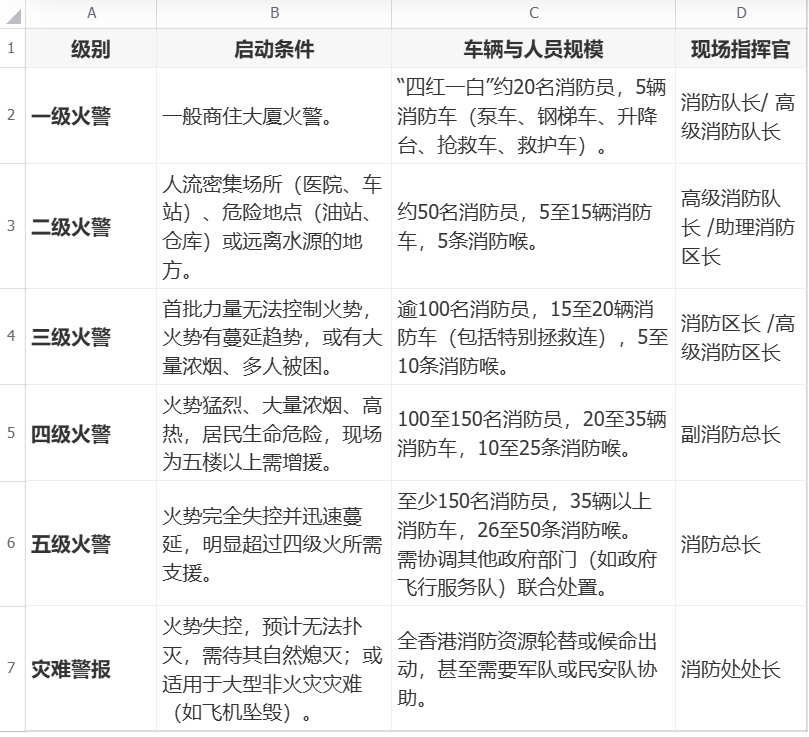 |   | A | B | C | D |
|---|---|---|---|---|
| 1 | 级别 | 启动条件 | 车辆与人员规模 | 现场指挥官 |
| 2 | 一级火警 | 一般商住大厦火警。 | “四红一白”约20名消防员，5辆消防车（泵车、钢梯车、升降台、抢救车、救护车）。 | 消防队长/ 高级消防队长 |
| 3 | 二级火警 | 人流密集场所（医院、车站）、危险地点（油站、仓库）或远离水源的地方。 | 约50名消防员，5至15辆消防车，5条消防喉。 | 高级消防队长 /助理消防区长 |
| 4 | 三级火警 | 首批力量无法控制火势，火势有蔓延趋势，或有大量浓烟、多人被困。 | 逾100名消防员，15至20辆消防车（包括特别拯救连），5至10条消防喉。 | 消防区长 /高级消防区长 |
| 5 | 四级火警 | 火势猛烈、大量浓烟、高热，居民生命危险，现场为五楼以上需增援。 | 100至150名消防员，20至35辆消防车，10至25条消防喉。 | 副消防总长 |
| 6 | 五级火警 | 火势完全失控并迅速蔓延，明显超过四级火所需支援。 | 至少150名消防员，35辆以上消防车，26至50条消防喉。需协调其他政府部门（如政府飞行服务队）联合处置。 | 消防总长 |
| 7 | 灾难警报 | 火势失控，预计无法扑灭，需待其自然熄灭；或适用于大型非火灾灾难（如飞机坠毁）。 | 全香港消防资源轮替或候命出动，甚至需要军队或民安队协助。 | 消防处处长 |